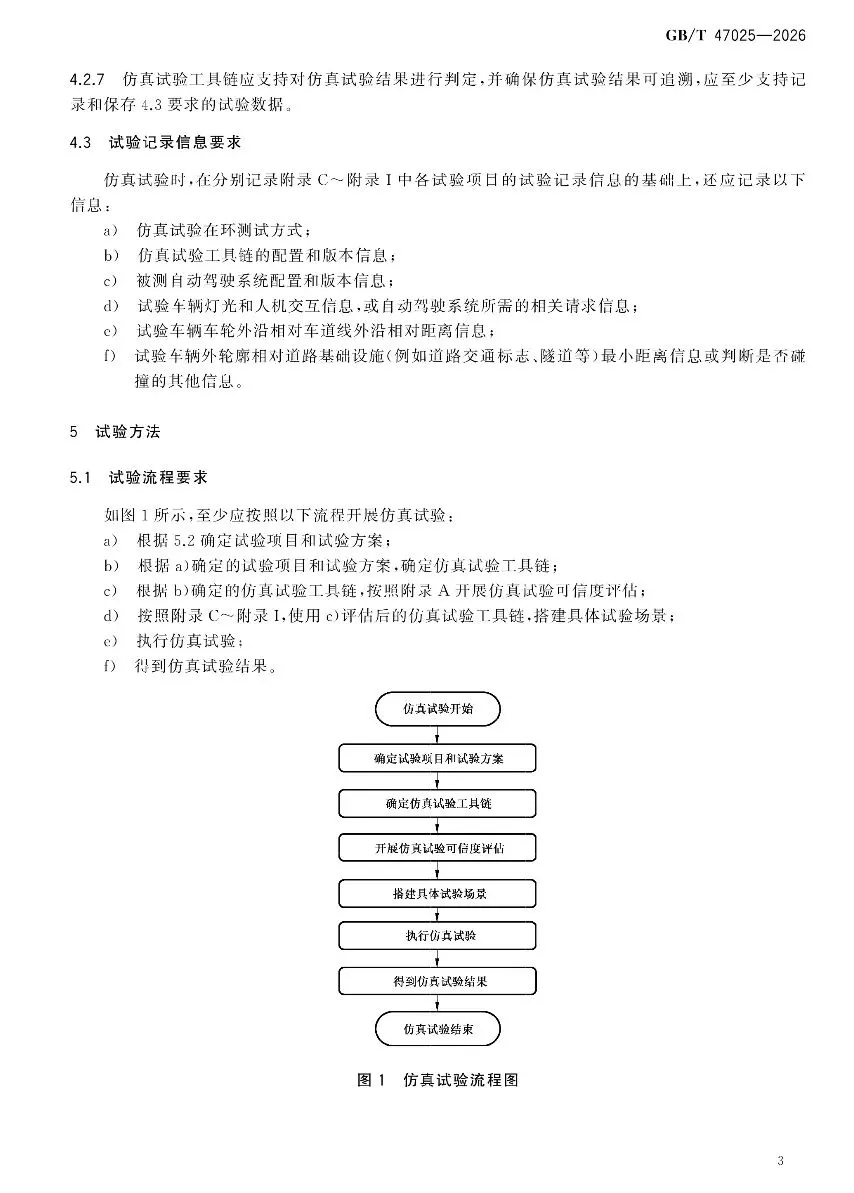 GB/T 47025—2026

4.2.7 仿真试验工具链应支持对仿真试验结果进行判定，并确保仿真试验结果可追溯，应至少支持记录和保存 4.3 要求的试验数据。

4.3 试验记录信息要求

仿真试验时，在分别记录附录 C～附录 I 中各试验项目的试验记录信息的基础上，还应记录以下信息：

a) 仿真试验在环测试方式；
b) 仿真试验工具链的配置和版本信息；
c) 被测自动驾驶系统配置和版本信息；
d) 试验车辆灯光和人机交互信息，或自动驾驶系统所需的相关请求信息；
e) 试验车辆车轮外沿相对车道线外沿相对距离信息；
f) 试验车辆外轮廓相对道路基础设施（例如道路交通标志、隧道等）最小距离信息或判断是否碰撞的其他信息。

5 试验方法

5.1 试验流程要求

如图 1 所示，至少应按照以下流程开展仿真试验：

a) 根据 5.2 确定试验项目和试验方案；
b) 根据 a)确定的试验项目和试验方案，确定仿真试验工具链；
c) 根据 b)确定的仿真试验工具链，按照附录 A 开展仿真试验可信度评估；
d) 按照附录 C～附录 I，使用 c)评估后的仿真试验工具链，搭建具体试验场景；
e) 执行仿真试验；
f) 得到仿真试验结果。

仿真试验开始

确定试验项目和试验方案

确定仿真试验工具链

开展仿真试验可信度评估

搭建具体试验场景

执行仿真试验

得到仿真试验结果

仿真试验结束

图 1 仿真试验流程图

3